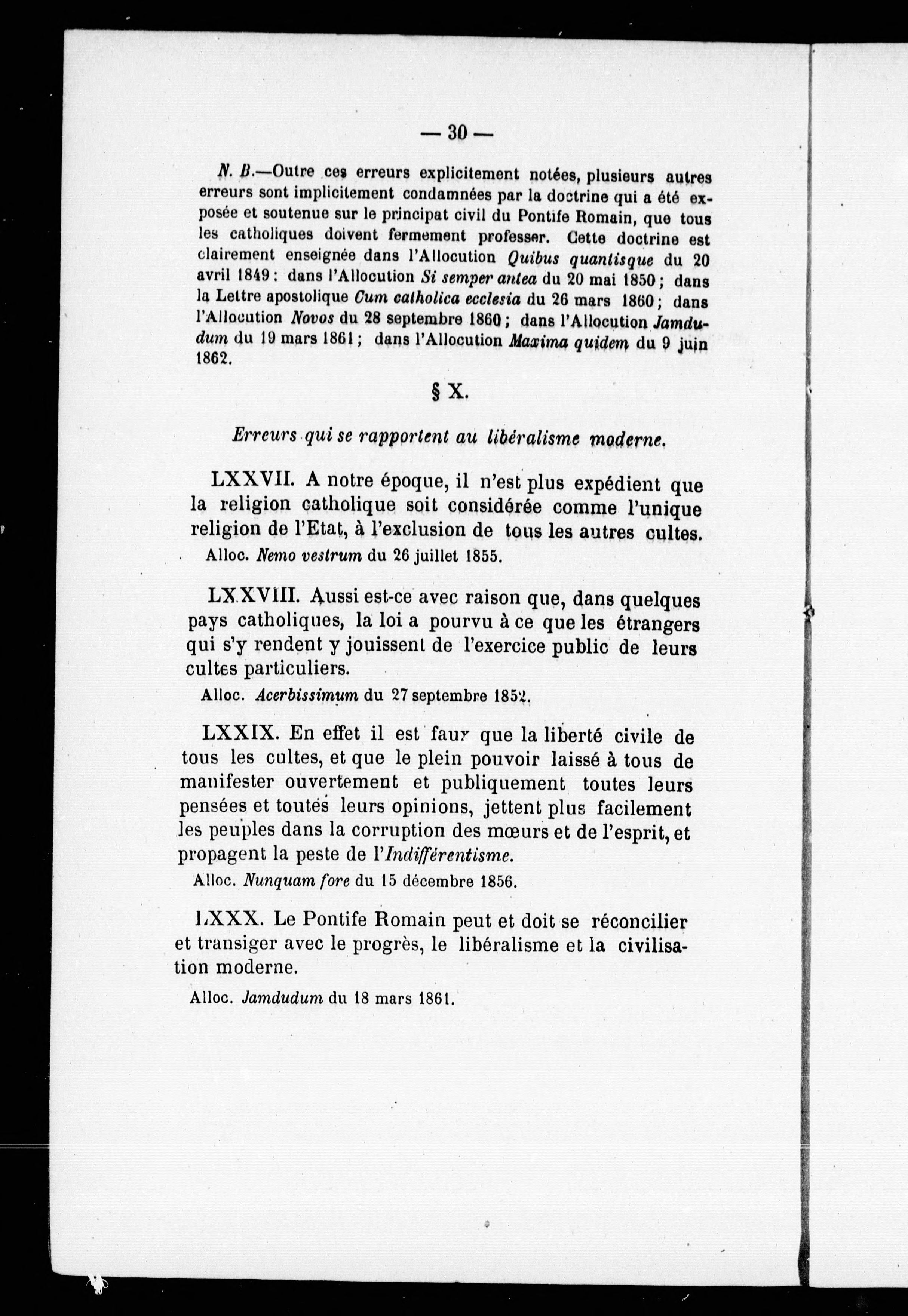 — 30 —

N. B.—Outre ces erreurs explicitement notées, plusieurs autres erreurs sont implicitement condamnées par la doctrine qui a été exposée et soutenue sur le principat civil du Pontife Romain, que tous les catholiques doivent fermement professer. Cette doctrine est clairement enseignée dans l'Allocution Quibus quantisque du 20 avril 1849 : dans l'Allocution Si semper antea du 20 mai 1850 ; dans la Lettre apostolique Cum catholica ecclesia du 26 mars 1860 ; dans l'Allocution Novos du 28 septembre 1860 ; dans l'Allocution Jamdudum du 19 mars 1861 ; dans l'Allocution Maxima quidem du 9 juin 1862.

§ X.

Erreurs qui se rapportent au libéralisme moderne.

LXXVII. A notre époque, il n'est plus expédient que la religion catholique soit considérée comme l'unique religion de l'Etat, à l'exclusion de tous les autres cultes.

Alloc. Nemo vestrum du 26 juillet 1855.

LXXVIII. Aussi est-ce avec raison que, dans quelques pays catholiques, la loi a pourvu à ce que les étrangers qui s'y rendent y jouissent de l'exercice public de leurs cultes particuliers.

Alloc. Acerbissimum du 27 septembre 1852.

LXXIX. En effet il est faux que la liberté civile de tous les cultes, et que le plein pouvoir laissé à tous de manifester ouvertement et publiquement toutes leurs pensées et toutes leurs opinions, jettent plus facilement les peuples dans la corruption des mœurs et de l'esprit, et propagent la peste de l'Indifférentisme.

Alloc. Nunquam fore du 15 décembre 1856.

LXXX. Le Pontife Romain peut et doit se réconcilier et transiger avec le progrès, le libéralisme et la civilisation moderne.

Alloc. Jamdudum du 18 mars 1861.